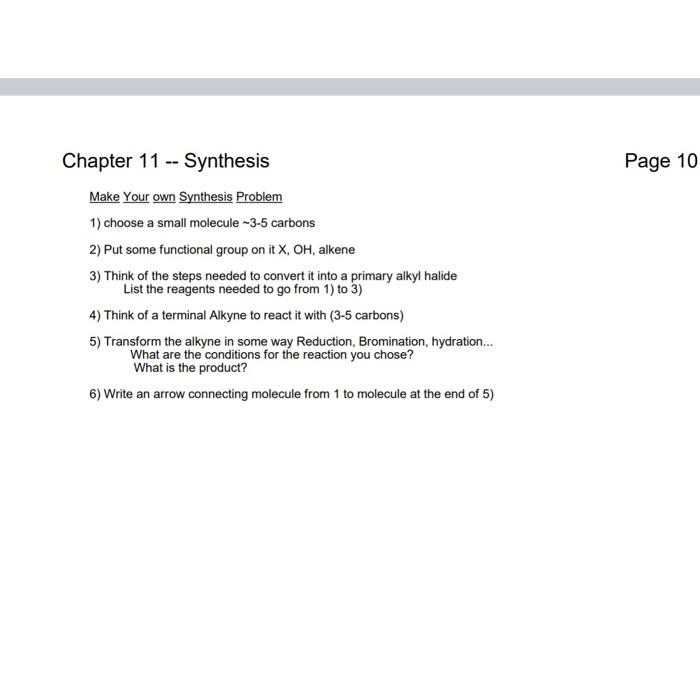 Chapter 11 -- Synthesis

Page 10

Make Your own Synthesis Problem

1) choose a small molecule ~3-5 carbons

2) Put some functional group on it X, OH, alkene

3) Think of the steps needed to convert it into a primary alkyl halide
List the reagents needed to go from 1) to 3)

4) Think of a terminal Alkyne to react it with (3-5 carbons)

5) Transform the alkyne in some way Reduction, Bromination, hydration...
What are the conditions for the reaction you chose?
What is the product?

6) Write an arrow connecting molecule from 1 to molecule at the end of 5)